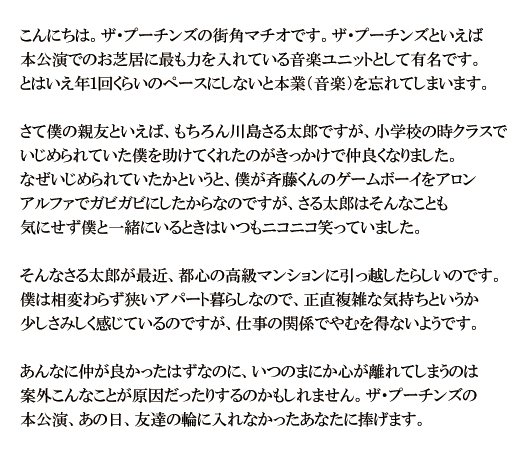 こんにちは。ザ・プーチンズの街角マチオです。ザ・プーチンズといえば本公演でのお芝居に最も力を入れている音楽ユニットとして有名です。とはいえ年1回くらいのペースにしないと本業（音楽）を忘れてしまいます。

さて僕の親友といえば、もちろん川島さる太郎ですが、小学校の時クラスでいじめられていた僕を助けてくれたのがきっかけで仲良くなりました。なぜいじめられていたかというと、僕が斉藤くんのゲームボーイをアロンアルファでガビガビにしたからなのですが、さる太郎はそんなことも気にせず僕と一緒にいるときはいつもニコニコ笑っていました。

そんなさる太郎が最近、都心の高級マンションに引っ越したらしいのです。僕は相変わらず狭いアパート暮らしなので、正直複雑な気持ちというか少しさみしく感じているのですが、仕事の関係でやむを得ないようです。

あんなに仲が良かったはずなのに、いつのまにか心が離れてしまうのは案外こんなことが原因だったりするのかもしれません。ザ・プーチンズの本公演、あの日、友達の輪に入れなかったあなたに捧げます。